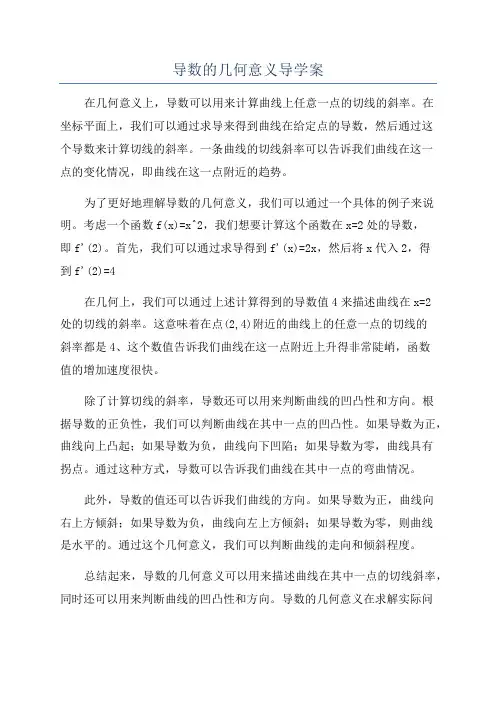 导数的几何意义导学案

在几何意义上，导数可以用来计算曲线上任意一点的切线的斜率。在坐标平面上，我们可以通过求导来得到曲线在给定点的导数，然后通过这个导数来计算切线的斜率。一条曲线的切线斜率可以告诉我们曲线在这一点的变化情况，即曲线在这一点附近的趋势。

为了更好地理解导数的几何意义，我们可以通过一个具体的例子来说明。考虑一个函数 f(x)=x^2，我们想要计算这个函数在 x=2 处的导数，即 f'(2)。首先，我们可以通过求导得到 f'(x)=2x，然后将 x 代入 2，得到 f'(2)=4

在几何上，我们可以通过上述计算得到的导数值 4 来描述曲线在 x=2 处的切线的斜率。这意味着在点(2,4)附近的曲线上的任意一点的切线的斜率都是 4、这个数值告诉我们曲线在这一点附近上升得非常陡峭，函数值的增加速度很快。

除了计算切线的斜率，导数还可以用来判断曲线的凹凸性和方向。根据导数的正负性，我们可以判断曲线在其中一点的凹凸性。如果导数为正，曲线向上凸起；如果导数为负，曲线向下凹陷；如果导数为零，曲线具有拐点。通过这种方式，导数可以告诉我们曲线在其中一点的弯曲情况。

此外，导数的值还可以告诉我们曲线的方向。如果导数为正，曲线向右上方倾斜；如果导数为负，曲线向左上方倾斜；如果导数为零，则曲线是水平的。通过这个几何意义，我们可以判断曲线的走向和倾斜程度。

总结起来，导数的几何意义可以用来描述曲线在其中一点的切线斜率，同时还可以用来判断曲线的凹凸性和方向。导数的几何意义在求解实际问